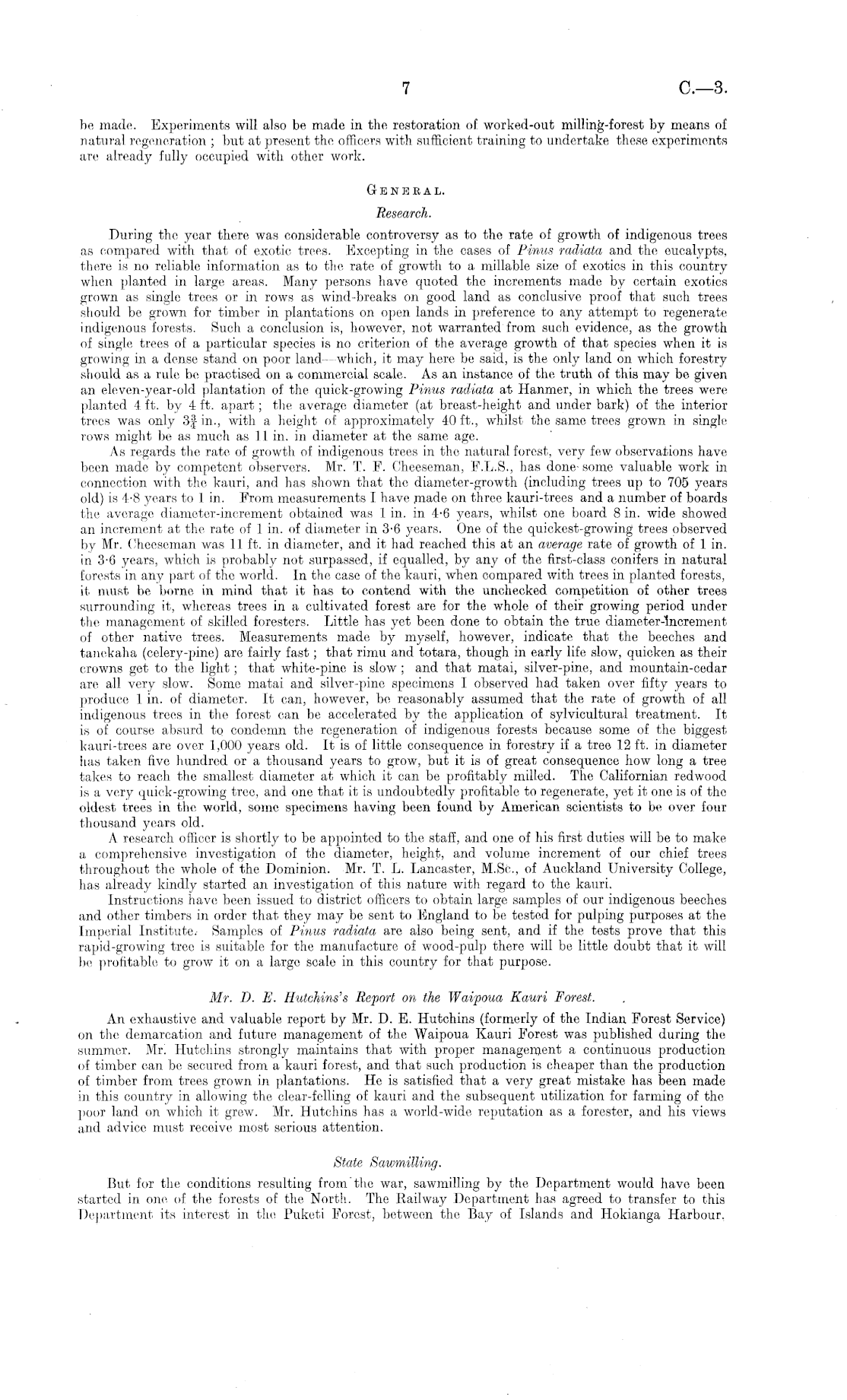 7

C.—3.

be made. Experiments will also be made in the restoration of worked-out milling-forest by means of natural regeneration; but at present the officers with sufficient training to undertake these experiments are already fully occupied with other work.

GENERAL.

Research.

During the year there was considerable controversy as to the rate of growth of indigenous trees as compared with that of exotic trees. Excepting in the cases of Pinus radiata and the eucalypts, there is no reliable information as to the rate of growth to a millable size of exotics in this country when planted in large areas. Many persons have quoted the increments made by certain exotics grown as single trees or in rows as wind-breaks on good land as conclusive proof that such trees should be grown for timber in plantations on open lands in preference to any attempt to regenerate indigenous forests. Such a conclusion is, however, not warranted from such evidence, as the growth of single trees of a particular species is no criterion of the average growth of that species when it is growing in a dense stand on poor land—which, it may here be said, is the only land on which forestry should as a rule be practised on a commercial scale. As an instance of the truth of this may be given an eleven-year-old plantation of the quick-growing Pinus radiata at Hanmer, in which the trees were planted 4 ft. by 4 ft. apart; the average diameter (at breast-height and under bark) of the interior trees was only $3\frac{3}{4}$ in., with a height of approximately 40 ft., whilst the same trees grown in single rows might be as much as 11 in. in diameter at the same age.

As regards the rate of growth of indigenous trees in the natural forest, very few observations have been made by competent observers. Mr. T. F. Cheeseman, F.L.S., has done some valuable work in connection with the kauri, and has shown that the diameter-growth (including trees up to 705 years old) is 4·8 years to 1 in. From measurements I have made on three kauri-trees and a number of boards the average diameter-increment obtained was 1 in. in 4·6 years, whilst one board 8 in. wide showed an increment at the rate of 1 in. of diameter in 3·6 years. One of the quickest-growing trees observed by Mr. Cheeseman was 11 ft. in diameter, and it had reached this at an average rate of growth of 1 in. in 3·6 years, which is probably not surpassed, if equalled, by any of the first-class conifers in natural forests in any part of the world. In the case of the kauri, when compared with trees in planted forests, it must be borne in mind that it has to contend with the unchecked competition of other trees surrounding it, whereas trees in a cultivated forest are for the whole of their growing period under the management of skilled foresters. Little has yet been done to obtain the true diameter-increment of other native trees. Measurements made by myself, however, indicate that the beeches and tanekaha (celery-pine) are fairly fast; that rimu and totara, though in early life slow, quicken as their crowns get to the light; that white-pine is slow; and that matai, silver-pine, and mountain-cedar are all very slow. Some matai and silver-pine specimens I observed had taken over fifty years to produce 1 in. of diameter. It can, however, be reasonably assumed that the rate of growth of all indigenous trees in the forest can be accelerated by the application of sylvicultural treatment. It is of course absurd to condemn the regeneration of indigenous forests because some of the biggest kauri-trees are over 1,000 years old. It is of little consequence in forestry if a tree 12 ft. in diameter has taken five hundred or a thousand years to grow, but it is of great consequence how long a tree takes to reach the smallest diameter at which it can be profitably milled. The Californian redwood is a very quick-growing tree, and one that it is undoubtedly profitable to regenerate, yet it one is of the oldest trees in the world, some specimens having been found by American scientists to be over four thousand years old.

A research officer is shortly to be appointed to the staff, and one of his first duties will be to make a comprehensive investigation of the diameter, height, and volume increment of our chief trees throughout the whole of the Dominion. Mr. T. L. Lancaster, M.Sc., of Auckland University College, has already kindly started an investigation of this nature with regard to the kauri.

Instructions have been issued to district officers to obtain large samples of our indigenous beeches and other timbers in order that they may be sent to England to be tested for pulping purposes at the Imperial Institute. Samples of Pinus radiata are also being sent, and if the tests prove that this rapid-growing tree is suitable for the manufacture of wood-pulp there will be little doubt that it will be profitable to grow it on a large scale in this country for that purpose.

Mr. D. E. Hutchins's Report on the Waipoua Kauri Forest.

An exhaustive and valuable report by Mr. D. E. Hutchins (formerly of the Indian Forest Service) on the demarcation and future management of the Waipoua Kauri Forest was published during the summer. Mr. Hutchins strongly maintains that with proper management a continuous production of timber can be secured from a kauri forest, and that such production is cheaper than the production of timber from trees grown in plantations. He is satisfied that a very great mistake has been made in this country in allowing the clear-felling of kauri and the subsequent utilization for farming of the poor land on which it grew. Mr. Hutchins has a world-wide reputation as a forester, and his views and advice must receive most serious attention.

State Sawmilling.

But for the conditions resulting from the war, sawmilling by the Department would have been started in one of the forests of the North. The Railway Department has agreed to transfer to this Department its interest in the Puketi Forest, between the Bay of Islands and Hokianga Harbour.